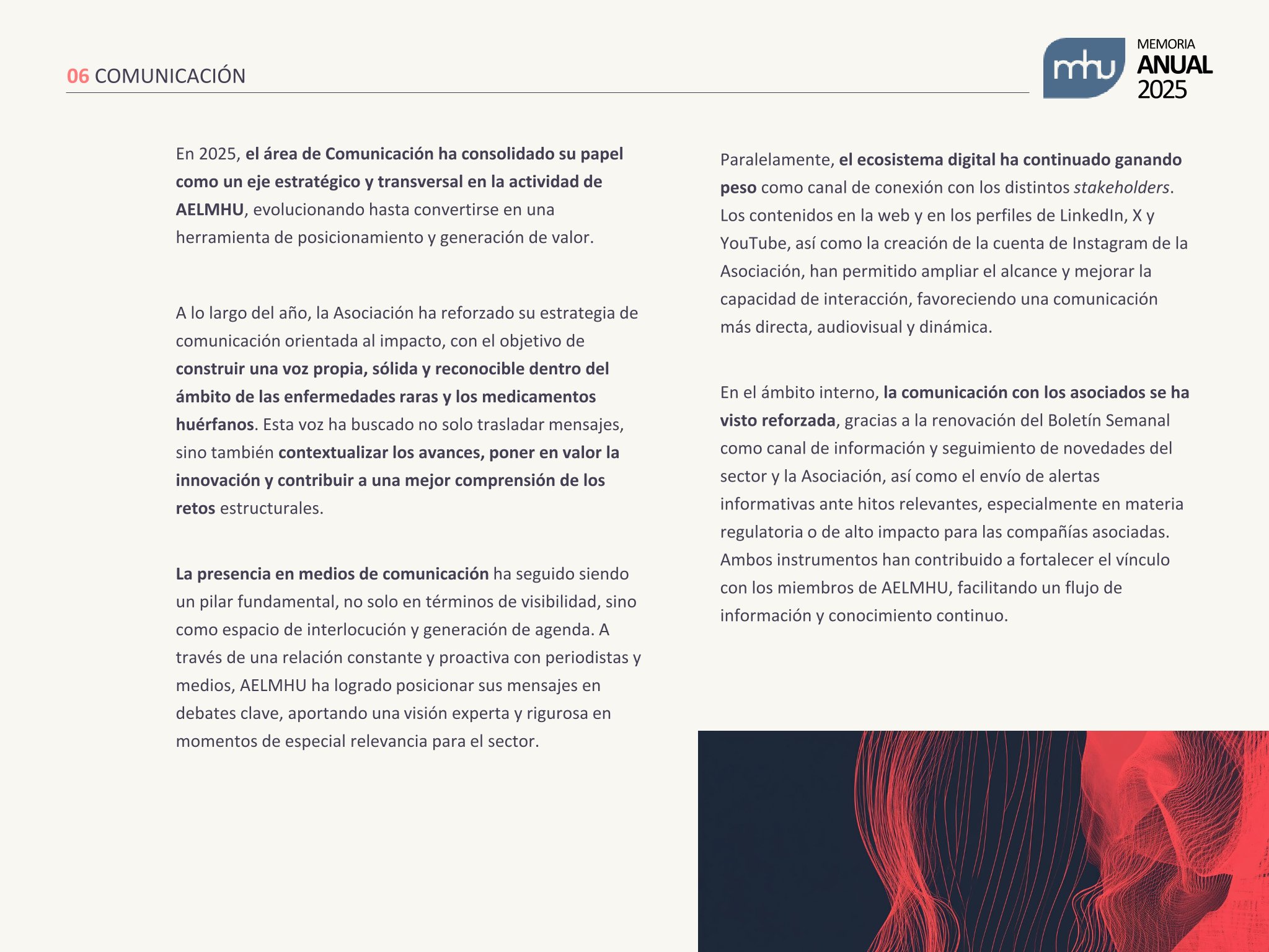 06 COMUNICACIÓN

mhu MEMORIA ANUAL 2025

En 2025, el área de Comunicación ha consolidado su papel como un eje estratégico y transversal en la actividad de AELMHU, evolucionando hasta convertirse en una herramienta de posicionamiento y generación de valor.

A lo largo del año, la Asociación ha reforzado su estrategia de comunicación orientada al impacto, con el objetivo de construir una voz propia, sólida y reconocible dentro del ámbito de las enfermedades raras y los medicamentos huérfanos. Esta voz ha buscado no solo trasladar mensajes, sino también contextualizar los avances, poner en valor la innovación y contribuir a una mejor comprensión de los retos estructurales.

La presencia en medios de comunicación ha seguido siendo un pilar fundamental, no solo en términos de visibilidad, sino como espacio de interlocución y generación de agenda. A través de una relación constante y proactiva con periodistas y medios, AELMHU ha logrado posicionar sus mensajes en debates clave, aportando una visión experta y rigurosa en momentos de especial relevancia para el sector.

Paralelamente, el ecosistema digital ha continuado ganando peso como canal de conexión con los distintos stakeholders. Los contenidos en la web y en los perfiles de LinkedIn, X y YouTube, así como la creación de la cuenta de Instagram de la Asociación, han permitido ampliar el alcance y mejorar la capacidad de interacción, favoreciendo una comunicación más directa, audiovisual y dinámica.

En el ámbito interno, la comunicación con los asociados se ha visto reforzada, gracias a la renovación del Boletín Semanal como canal de información y seguimiento de novedades del sector y la Asociación, así como el envío de alertas informativas ante hitos relevantes, especialmente en materia regulatoria o de alto impacto para las compañías asociadas. Ambos instrumentos han contribuido a fortalecer el vínculo con los miembros de AELMHU, facilitando un flujo de información y conocimiento continuo.